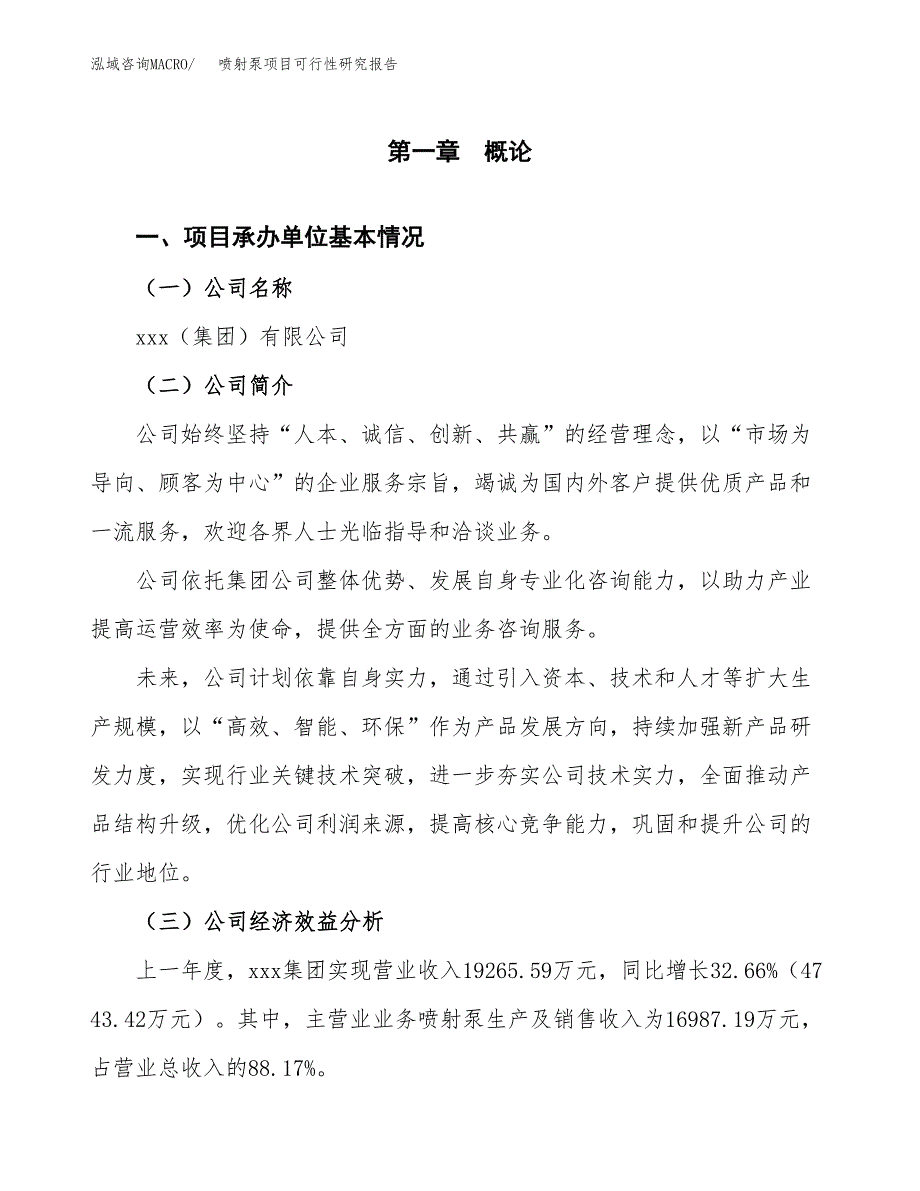 泓域咨询MACRO/　　喷射泵项目可行性研究报告

第一章　概论

一、项目承办单位基本情况

（一）公司名称

xxx（集团）有限公司

（二）公司简介

公司始终坚持“人本、诚信、创新、共赢”的经营理念，以“市场为导向、顾客为中心”的企业服务宗旨，竭诚为国内外客户提供优质产品和一流服务，欢迎各界人士光临指导和洽谈业务。

公司依托集团公司整体优势、发展自身专业化咨询能力，以助力产业提高运营效率为使命，提供全方面的业务咨询服务。

未来，公司计划依靠自身实力，通过引入资本、技术和人才等扩大生产规模，以“高效、智能、环保”作为产品发展方向，持续加强新产品研发力度，实现行业关键技术突破，进一步夯实公司技术实力，全面推动产品结构升级，优化公司利润来源，提高核心竞争能力，巩固和提升公司的行业地位。

（三）公司经济效益分析

上一年度，xxx集团实现营业收入19265.59万元，同比增长32.66%（4743.42万元）。其中，主营业业务喷射泵生产及销售收入为16987.19万元，占营业总收入的88.17%。